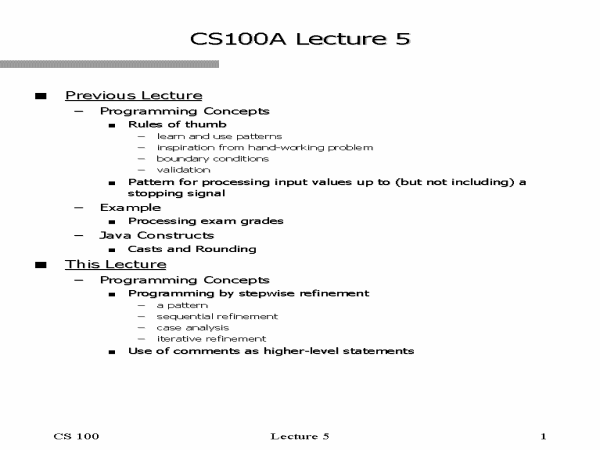 CS100A Lecture 5

- Previous Lecture
  - Programming Concepts
    - Rules of thumb
      - learn and use patterns
      - inspiration from hand-working problem
      - boundary conditions
      - validation
    - Pattern for processing input values up to (but not including) a stopping signal
  - Example
    - Processing exam grades
  - Java Constructs
    - Casts and Rounding
- This Lecture
  - Programming Concepts
    - Programming by stepwise refinement
      - a pattern
      - sequential refinement
      - case analysis
      - iterative refinement
    - Use of comments as higher-level statements

CS 100 Lecture 5 1